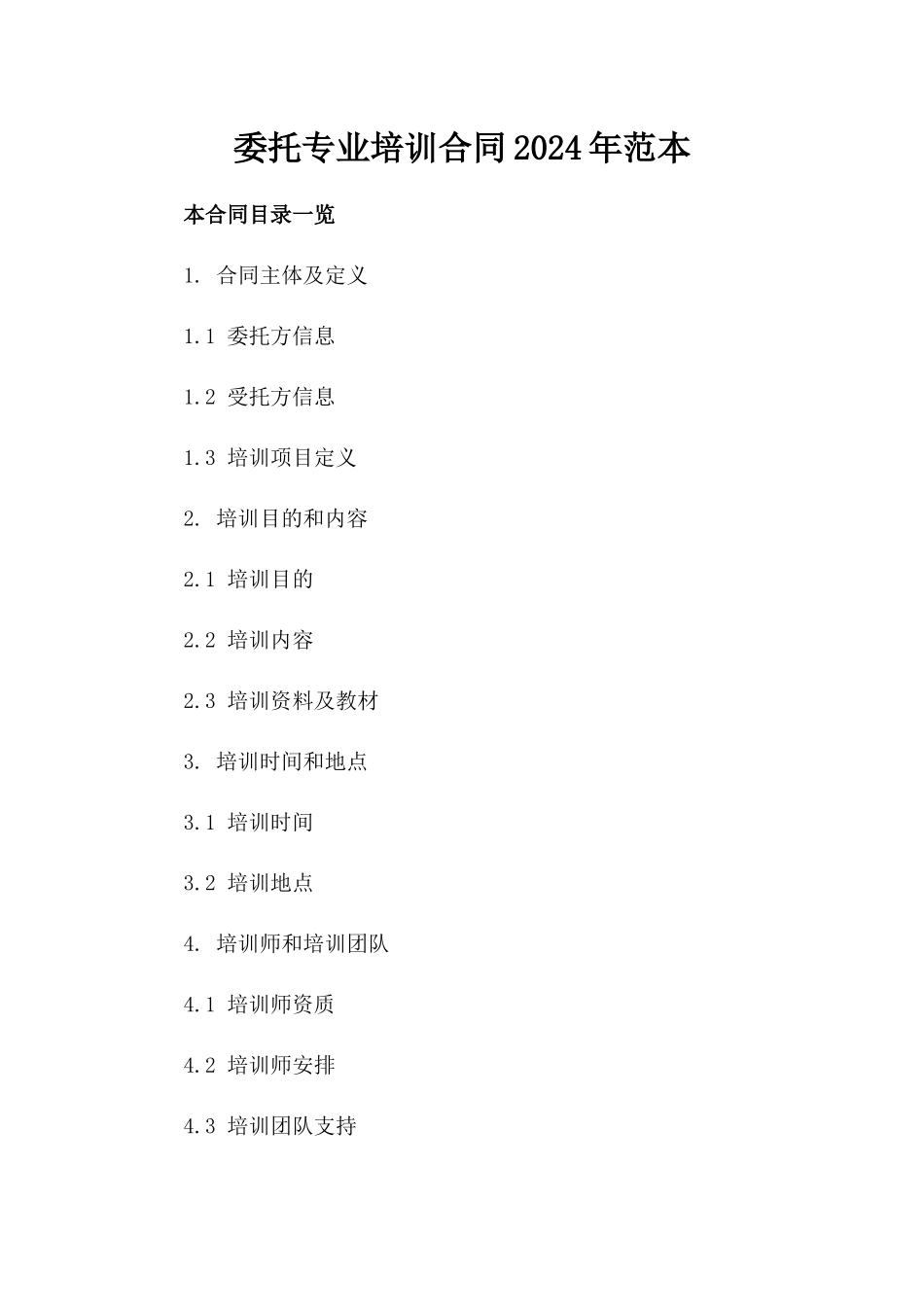 委托专业培训合同2024年范本

本合同目录一览

1. 合同主体及定义

1.1 委托方信息

1.2 受托方信息

1.3 培训项目定义

2. 培训目的和内容

2.1 培训目的

2.2 培训内容

2.3 培训资料及教材

3. 培训时间和地点

3.1 培训时间

3.2 培训地点

4. 培训师和培训团队

4.1 培训师资质

4.2 培训师安排

4.3 培训团队支持